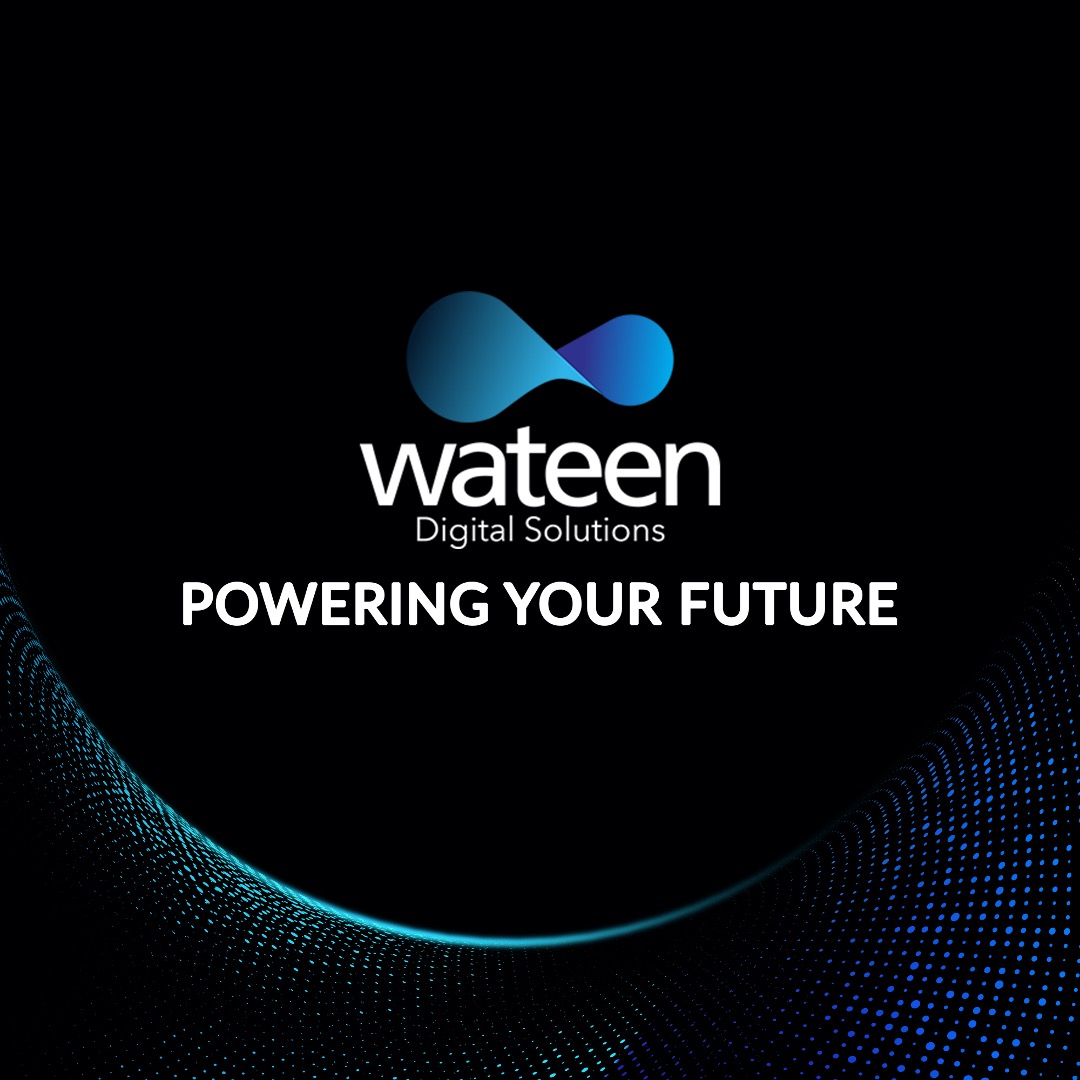 wateen
Digital Solutions
POWERING YOUR FUTURE